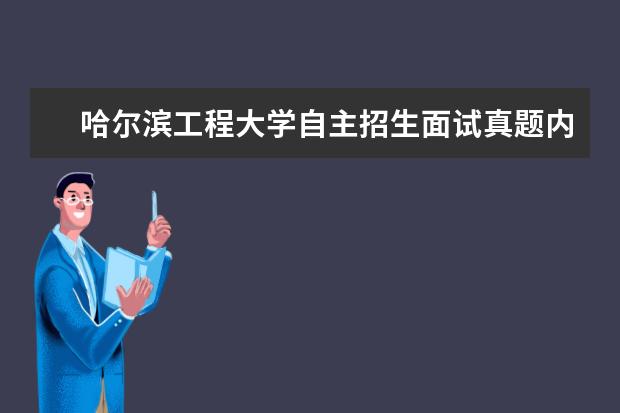 哈尔滨工程大学自主招生面试真题内